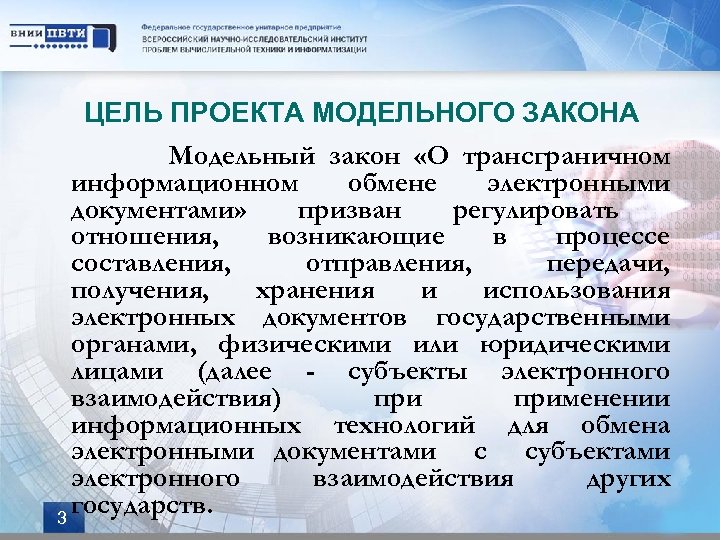 ВНИИ ПВТИ

Федеральное государственное унитарное предприятие
ВСЕРОССИЙСКИЙ НАУЧНО-ИССЛЕДОВАТЕЛЬСКИЙ ИНСТИТУТ
ПРОБЛЕМ ВЫЧИСЛИТЕЛЬНОЙ ТЕХНИКИ И ИНФОРМАТИЗАЦИИ

ЦЕЛЬ ПРОЕКТА МОДЕЛЬНОГО ЗАКОНА

Модельный закон «О трансграничном информационном обмене электронными документами» призван регулировать отношения, возникающие в процессе составления, отправления, передачи, получения, хранения и использования электронных документов государственными органами, физическими или юридическими лицами (далее - субъекты электронного взаимодействия) при применении информационных технологий для обмена электронными документами с субъектами электронного взаимодействия других государств.

3